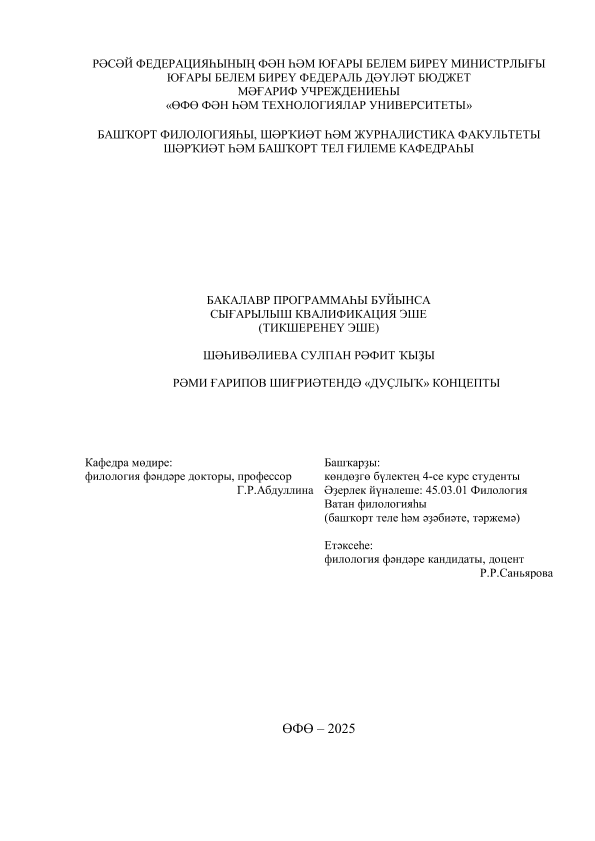 РӘСӘЙ ФЕДЕРАЦИЯҺЫНЫҢ ФӘН ҺӘМ ЮҒАРЫ БЕЛЕМ БИРЕҮ МИНИСТРЛЫҒЫ
ЮҒАРЫ БЕЛЕМ БИРЕҮ ФЕДЕРАЛЬ ДӘҮЛӘТ БЮДЖЕТ
МӘҒАРИФ УЧРЕЖДЕНИЕҺЫ
«ӨФӨ ФӘН ҺӘМ ТЕХНОЛОГИЯЛАР УНИВЕРСИТЕТЫ»

БАШҠОРТ ФИЛОЛОГИЯҺЫ, ШӘРҠИӘТ ҺӘМ ЖУРНАЛИСТИКА ФАКУЛЬТЕТЫ
ШӘРҠИӘТ ҺӘМ БАШҠОРТ ТЕЛ ҒИЛЕМЕ КАФЕДРАҺЫ

БАКАЛАВР ПРОГРАММАҺЫ БУЙЫНСА
СЫҒАРЫЛЫШ КВАЛИФИКАЦИЯ ЭШЕ
(ТИКШЕРЕНЕҮ ЭШЕ)

ШӘҺИВӘЛИЕВА СУЛПАН РӘФИТ ҠЫҘЫ

РӘМИ ҒАРИПОВ ШИҒРИӘТЕНДӘ «ДУҪЛЫҠ» КОНЦЕПТЫ

Кафедра мөдире:
филология фәндәре докторы, профессор
Г.Р.Абдуллина

Башҡарҙы:
көндөҙгө бүлектең 4-се курс студенты
Әҙерлек йүнәлеше: 45.03.01 Филология
Ватан филологияһы
(башҡорт теле һәм әҙәбиәте, тәржемә)

Етәксеһе:
филология фәндәре кандидаты, доцент
Р.Р.Саньярова

ӨФӨ – 2025